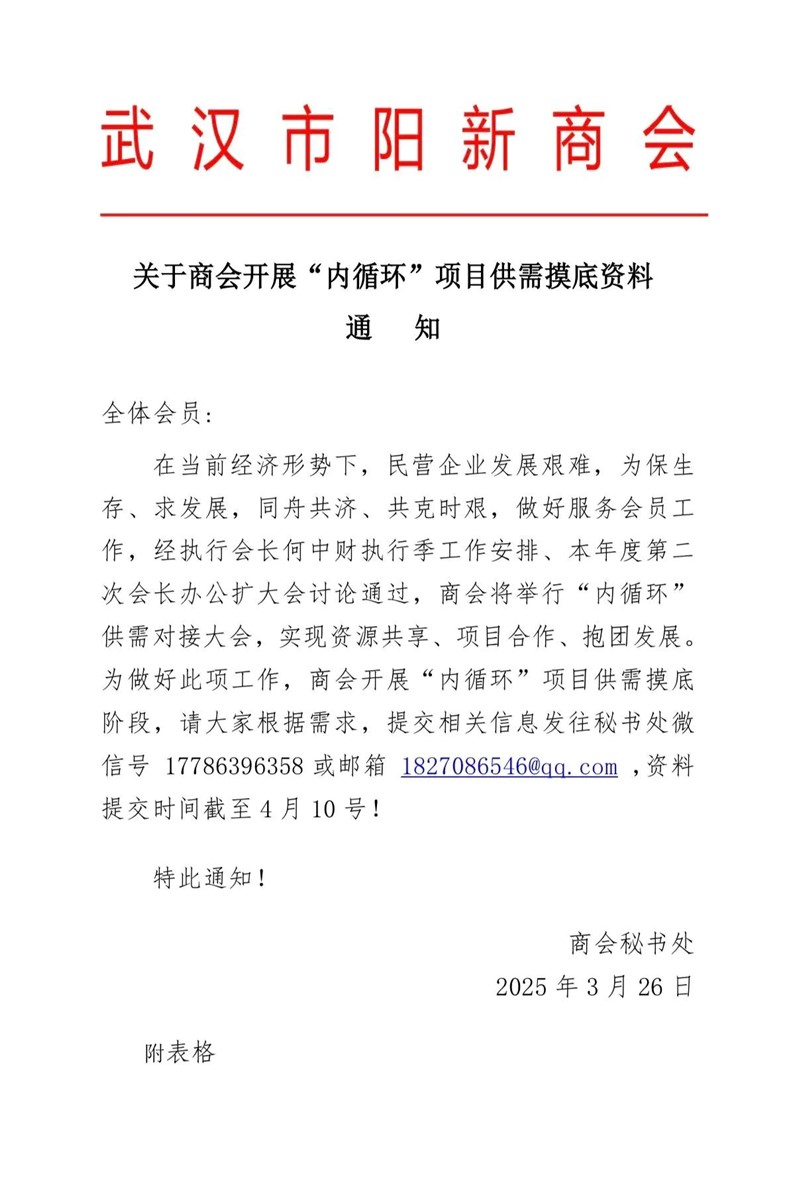 武汉市阳新商会

关于商会开展“内循环”项目供需摸底资料
通 知

全体会员:

在当前经济形势下，民营企业发展艰难，为保生存、求发展，同舟共济、共克时艰，做好服务会员工作，经执行会长何中财执行季工作安排、本年度第二次会长办公扩大会讨论通过，商会将举行“内循环”供需对接大会，实现资源共享、项目合作、抱团发展。为做好此项工作，商会开展“内循环”项目供需摸底阶段，请大家根据需求，提交相关信息发往秘书处微信号 17786396358 或邮箱 1827086546@qq.com ，资料提交时间截至 4 月 10 号！

特此通知！

商会秘书处
2025 年 3 月 26 日

附表格